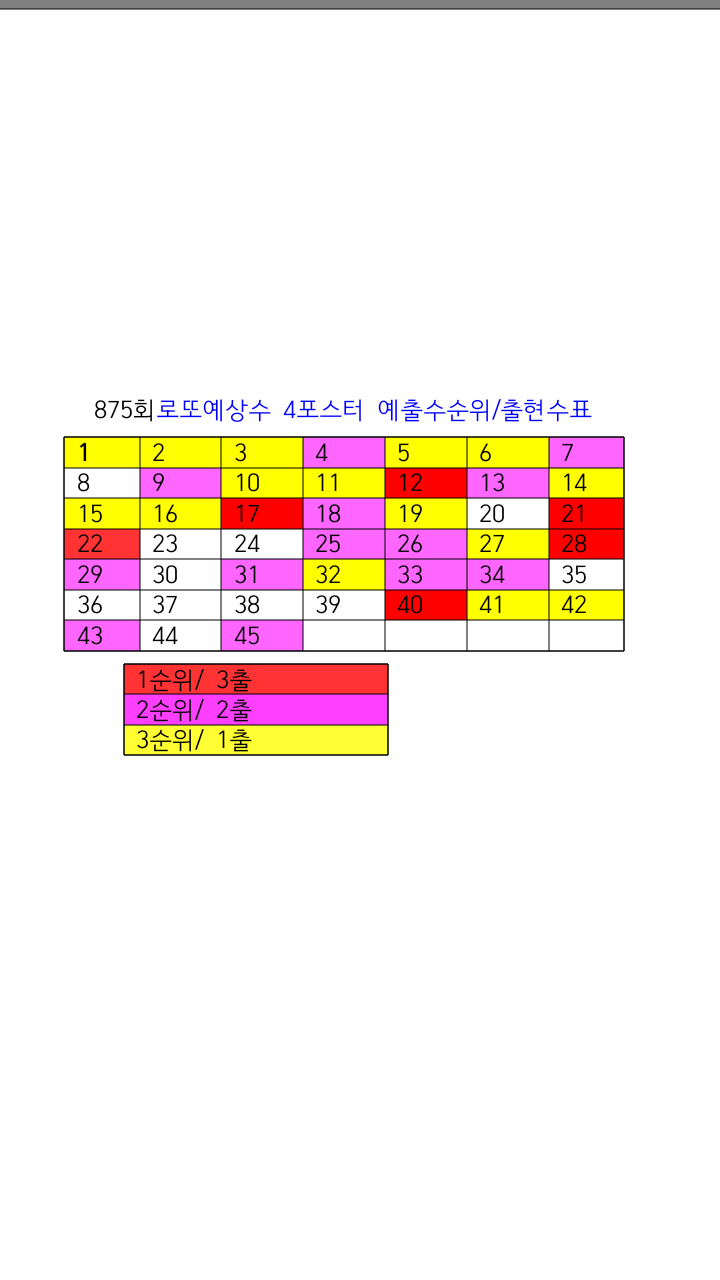 875회로또예상수 4포스터 예출수순위/출현수표

| 1 | 2 | 3 | 4 | 5 | 6 | 7 |
|---|---|---|---|---|---|---|
| 8 | 9 | 10 | 11 | 12 | 13 | 14 |
| 15 | 16 | 17 | 18 | 19 | 20 | 21 |
| 22 | 23 | 24 | 25 | 26 | 27 | 28 |
| 29 | 30 | 31 | 32 | 33 | 34 | 35 |
| 36 | 37 | 38 | 39 | 40 | 41 | 42 |
| 43 | 44 | 45 | | | | |

| 1순위/ 3출 |
|---|
| 2순위/ 2출 |
| 3순위/ 1출 |